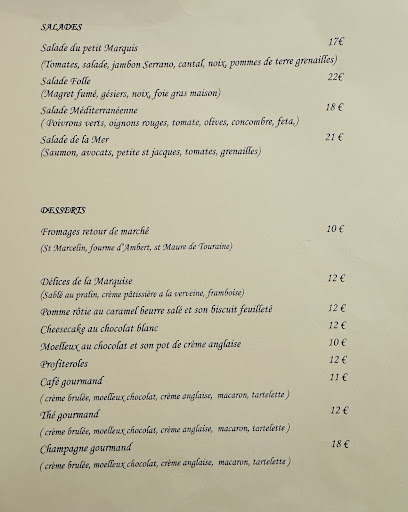 SALADES

Salade du petit Marquis 17€
(Tomates, salade, jambon Serrano, cantal, noix, pommes de terre grenailles)

Salade Folle 22€
(Magret fumé, gésiers, noix, foie gras maison)

Salade Méditerranéenne 18 €
( Poivrons verts, oignons rouges, tomate, olives, concombre, feta,)

Salade de la Mer 21 €
(Saumon, avocats, petite st jacques, tomates, grenailles)

DESSERTS

Fromages retour de marché 10 €
(St Marcelin, fourme d'Ambert, st Maure de Touraine)

Délices de la Marquise 12 €
(Sablé au pralin, crème pâtissière a la verveine, framboise)

Pomme rôtie au caramel beurre salé et son biscuit feuilleté 12 €

Cheesecake au chocolat blanc 12 €

Moelleux au chocolat et son pot de crème anglaise 10 €

Profiteroles 12 €

Café gourmand 11 €
( crème brulée, moelleux chocolat, crème anglaise, macaron, tartelette )

Thé gourmand 12 €
( crème brulée, moelleux chocolat, crème anglaise, macaron, tartelette )

Champagne gourmand 18 €
( crème brulée, moelleux chocolat, crème anglaise, macaron, tartelette )